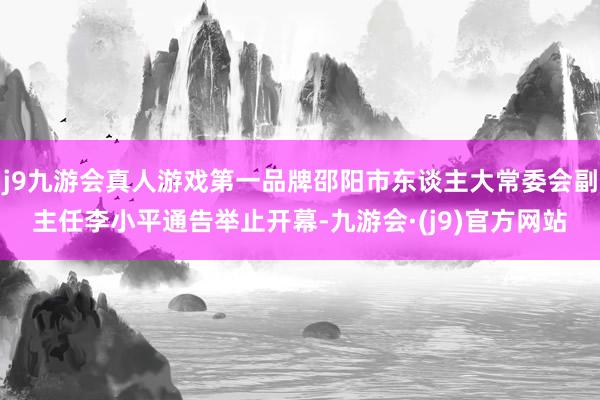 j9九游会真人游戏第一品牌邵阳市东谈主大常委会副主任李小平通告举止开幕-九游会·(j9)官方网站